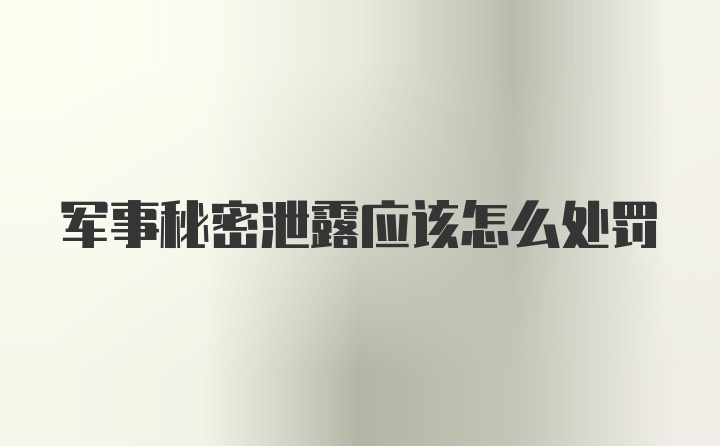 军事秘密泄露应该怎么处罚